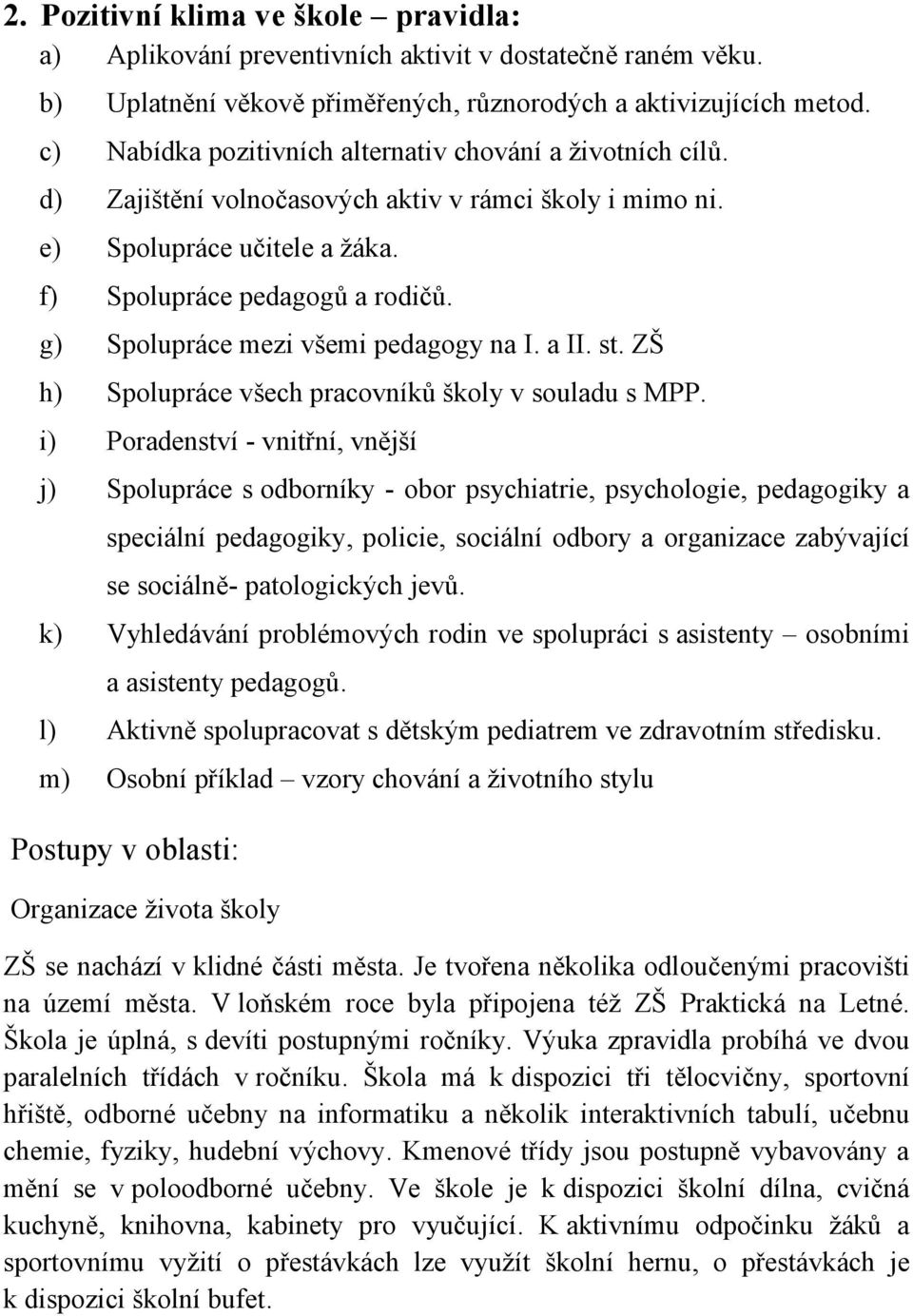 2. Pozitivní klima ve škole – pravidla:
a) Aplikování preventivních aktivit v dostatečně raném věku.
b) Uplatnění věkově přiměřených, různorodých a aktivizujících metod.
c) Nabídka pozitivních alternativ chování a životních cílů.
d) Zajištění volnočasových aktiv v rámci školy i mimo ni.
e) Spolupráce učitele a žáka.
f) Spolupráce pedagogů a rodičů.
g) Spolupráce mezi všemi pedagogy na I. a II. st. ZŠ
h) Spolupráce všech pracovníků školy v souladu s MPP.
i) Poradenství - vnitřní, vnější
j) Spolupráce s odborníky - obor psychiatrie, psychologie, pedagogiky a speciální pedagogiky, policie, sociální odbory a organizace zabývající se sociálně- patologických jevů.
k) Vyhledávání problémových rodin ve spolupráci s asistenty – osobními a asistenty pedagogů.
l) Aktivně spolupracovat s dětským pediatrem ve zdravotním středisku.
m) Osobní příklad – vzory chování a životního stylu

Postupy v oblasti:

Organizace života školy

ZŠ se nachází v klidné části města. Je tvořena několika odloučenými pracovišti na území města. V loňském roce byla připojena též ZŠ Praktická na Letné. Škola je úplná, s devíti postupnými ročníky. Výuka zpravidla probíhá ve dvou paralelních třídách v ročníku. Škola má k dispozici tři tělocvičny, sportovní hřiště, odborné učebny na informatiku a několik interaktivních tabulí, učebnu chemie, fyziky, hudební výchovy. Kmenové třídy jsou postupně vybavovány a mění se v poloodborné učebny. Ve škole je k dispozici školní dílna, cvičná kuchyně, knihovna, kabinety pro vyučující. K aktivnímu odpočinku žáků a sportovnímu vyžití o přestávkách lze využít školní hernu, o přestávkách je k dispozici školní bufet.